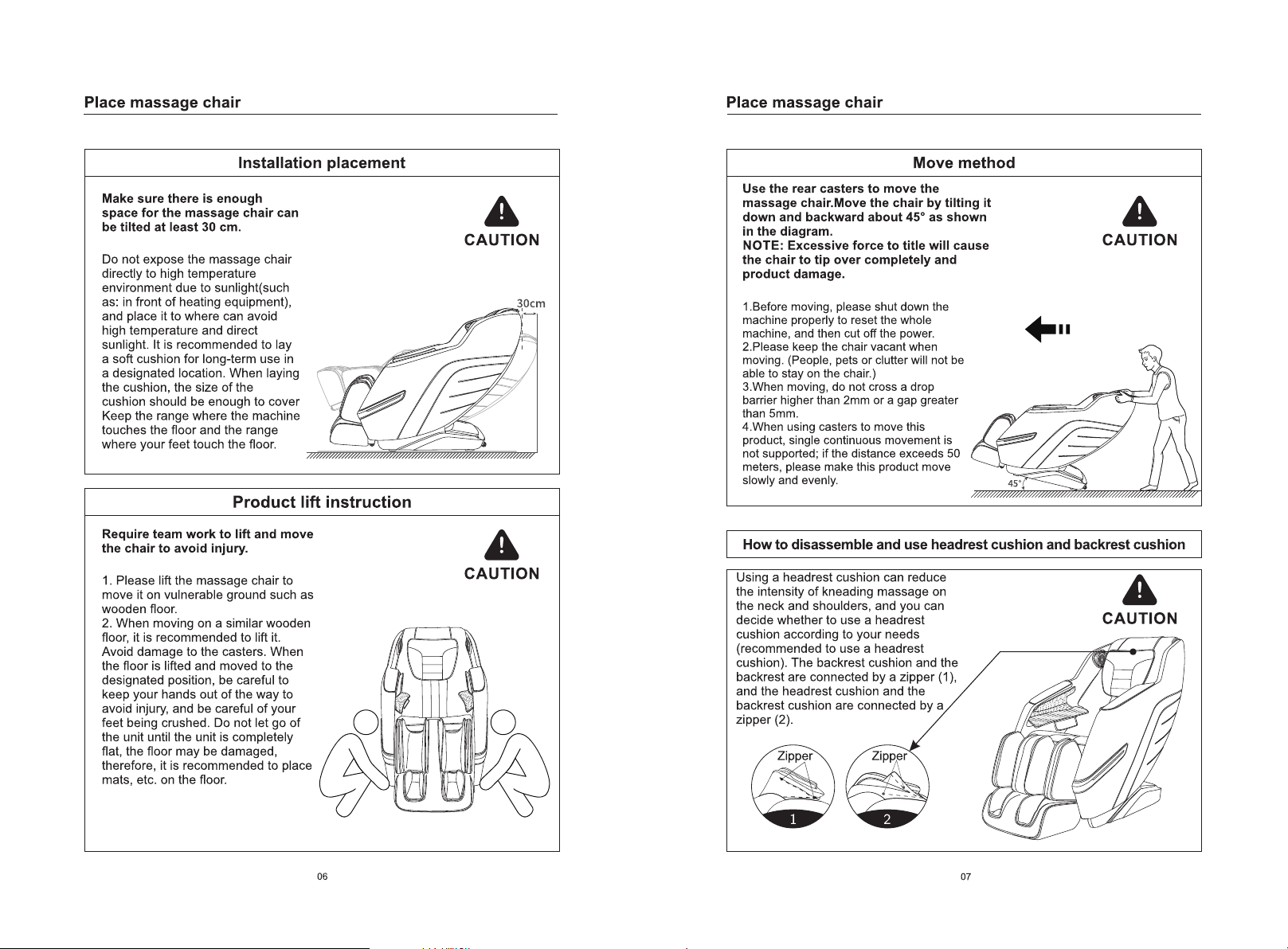 Place massage chair

Installation placement

Make sure there is enough space for the massage chair can be tilted at least 30 cm.

CAUTION

Do not expose the massage chair directly to high temperature environment due to sunlight(such as: in front of heating equipment), and place it to where can avoid high temperature and direct sunlight. It is recommended to lay a soft cushion for long-term use in a designated location. When laying the cushion, the size of the cushion should be enough to cover Keep the range where the machine touches the floor and the range where your feet touch the floor.

30cm

Product lift instruction

Require team work to lift and move the chair to avoid injury.

CAUTION

1. Please lift the massage chair to move it on vulnerable ground such as wooden floor.
2. When moving on a similar wooden floor, it is recommended to lift it. Avoid damage to the casters. When the floor is lifted and moved to the designated position, be careful to keep your hands out of the way to avoid injury, and be careful of your feet being crushed. Do not let go of the unit until the unit is completely flat, the floor may be damaged, therefore, it is recommended to place mats, etc. on the floor.

06

Place massage chair

Move method

Use the rear casters to move the massage chair.Move the chair by tilting it down and backward about 45° as shown in the diagram.
NOTE: Excessive force to title will cause the chair to tip over completely and product damage.

CAUTION

1.Before moving, please shut down the machine properly to reset the whole machine, and then cut off the power.
2.Please keep the chair vacant when moving. (People, pets or clutter will not be able to stay on the chair.)
3.When moving, do not cross a drop barrier higher than 2mm or a gap greater than 5mm.
4.When using casters to move this product, single continuous movement is not supported; if the distance exceeds 50 meters, please make this product move slowly and evenly.

45°

How to disassemble and use headrest cushion and backrest cushion

Using a headrest cushion can reduce the intensity of kneading massage on the neck and shoulders, and you can decide whether to use a headrest cushion according to your needs (recommended to use a headrest cushion). The backrest cushion and the backrest are connected by a zipper (1), and the headrest cushion and the backrest cushion are connected by a zipper (2).

CAUTION

Zipper
1
Zipper
2

07